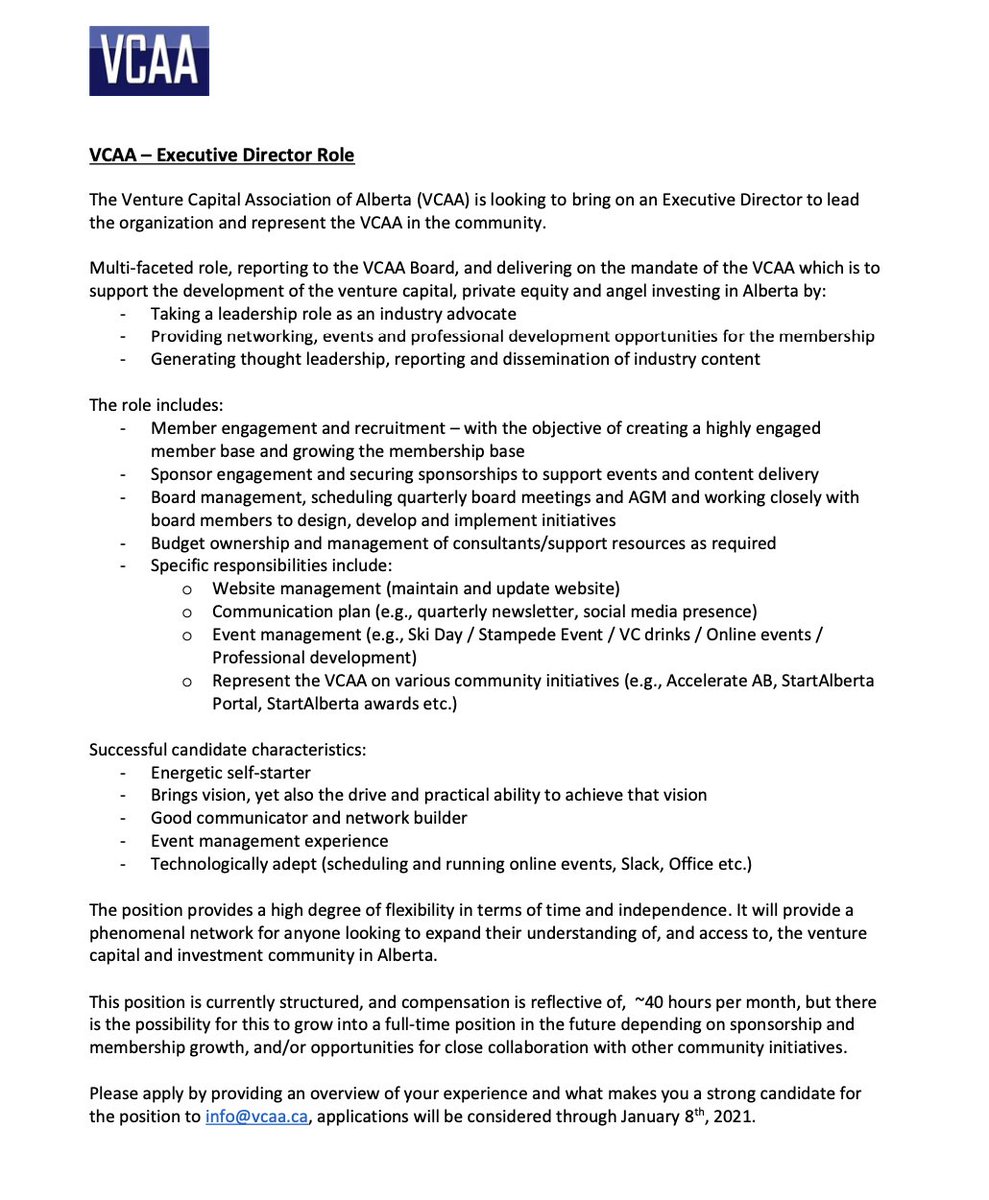 VCAA

VCAA – Executive Director Role

The Venture Capital Association of Alberta (VCAA) is looking to bring on an Executive Director to lead the organization and represent the VCAA in the community.

Multi-faceted role, reporting to the VCAA Board, and delivering on the mandate of the VCAA which is to support the development of the venture capital, private equity and angel investing in Alberta by:
- Taking a leadership role as an industry advocate
- Providing networking, events and professional development opportunities for the membership
- Generating thought leadership, reporting and dissemination of industry content

The role includes:
- Member engagement and recruitment – with the objective of creating a highly engaged member base and growing the membership base
- Sponsor engagement and securing sponsorships to support events and content delivery
- Board management, scheduling quarterly board meetings and AGM and working closely with board members to design, develop and implement initiatives
- Budget ownership and management of consultants/support resources as required
- Specific responsibilities include:
  o Website management (maintain and update website)
  o Communication plan (e.g., quarterly newsletter, social media presence)
  o Event management (e.g., Ski Day / Stampede Event / VC drinks / Online events / Professional development)
  o Represent the VCAA on various community initiatives (e.g., Accelerate AB, StartAlberta Portal, StartAlberta awards etc.)

Successful candidate characteristics:
- Energetic self-starter
- Brings vision, yet also the drive and practical ability to achieve that vision
- Good communicator and network builder
- Event management experience
- Technologically adept (scheduling and running online events, Slack, Office etc.)

The position provides a high degree of flexibility in terms of time and independence. It will provide a phenomenal network for anyone looking to expand their understanding of, and access to, the venture capital and investment community in Alberta.

This position is currently structured, and compensation is reflective of, ~40 hours per month, but there is the possibility for this to grow into a full-time position in the future depending on sponsorship and membership growth, and/or opportunities for close collaboration with other community initiatives.

Please apply by providing an overview of your experience and what makes you a strong candidate for the position to info@vcaa.ca, applications will be considered through January 8$^{th}$, 2021.